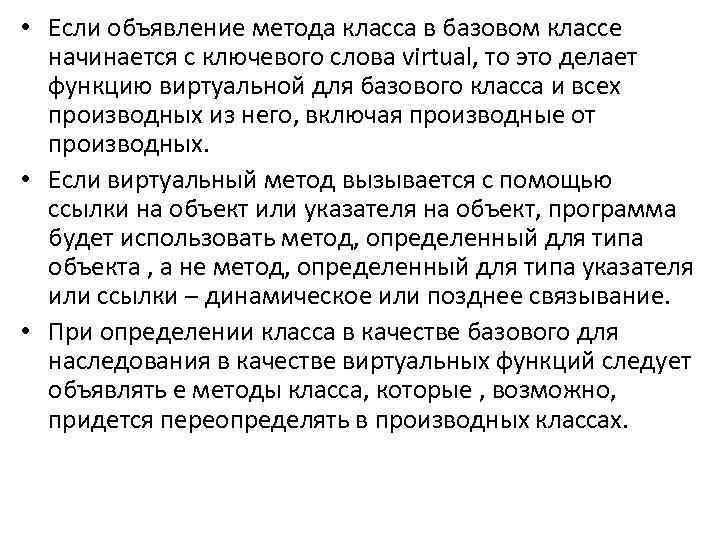 • Если объявление метода класса в базовом классе начинается с ключевого слова virtual, то это делает функцию виртуальной для базового класса и всех производных из него, включая производные от производных.

• Если виртуальный метод вызывается с помощью ссылки на объект или указателя на объект, программа будет использовать метод, определенный для типа объекта , а не метод, определенный для типа указателя или ссылки – динамическое или позднее связывание.

• При определении класса в качестве базового для наследования в качестве виртуальных функций следует объявлять е методы класса, которые , возможно, придется переопределять в производных классах.